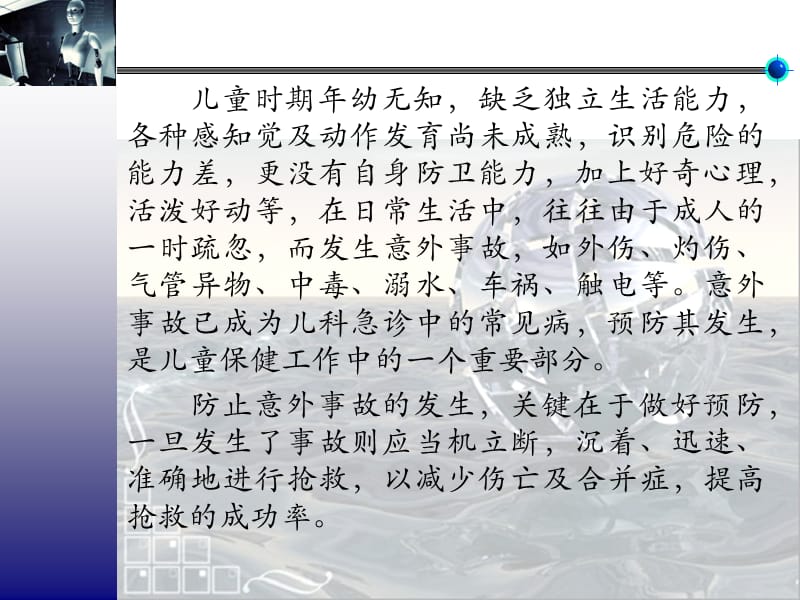 儿童时期年幼无知，缺乏独立生活能力，各种感知觉及动作发育尚未成熟，识别危险的能力差，更没有自身防卫能力，加上好奇心理，活泼好动等，在日常生活中，往往由于成人的一时疏忽，而发生意外事故，如外伤、灼伤、气管异物、中毒、溺水、车祸、触电等。意外事故已成为儿科急诊中的常见病，预防其发生，是儿童保健工作中的一个重要部分。

防止意外事故的发生，关键在于做好预防，一旦发生了事故则应当机立断，沉着、迅速、准确地进行抢救，以减少伤亡及合并症，提高抢救的成功率。